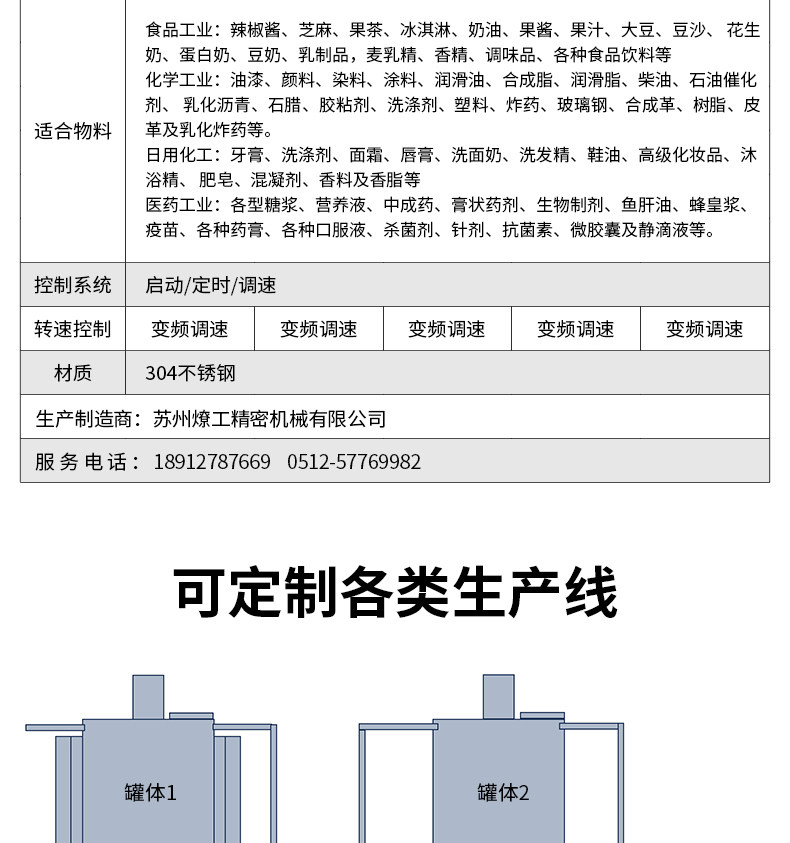 | 适合物料 | 食品工业：辣椒酱、芝麻、果茶、冰淇淋、奶油、果酱、果汁、大豆、豆沙、花生奶、蛋白奶、豆奶、乳制品，麦乳精、香精、调味品、各种食品饮料等 化学工业：油漆、颜料、染料、涂料、润滑油、合成脂、润滑脂、柴油、石油催化剂、乳化沥青、石腊、胶粘剂、洗涤剂、塑料、炸药、玻璃钢、合成革、树脂、皮革及乳化炸药等。 日用化工：牙膏、洗涤剂、面霜、唇膏、洗面奶、洗发精、鞋油、高级化妆品、沐浴精、肥皂、混凝剂、香料及香脂等 医药工业：各型糖浆、营养液、中成药、膏状药剂、生物制剂、鱼肝油、蜂皇浆、疫苗、各种药膏、各种口服液、杀菌剂、针剂、抗菌素、微胶囊及静滴液等。 | | | | |
|---|---|---|---|---|---|
| 控制系统 | 启动/定时/调速 | | | | |
| 转速控制 | 变频调速 | 变频调速 | 变频调速 | 变频调速 | 变频调速 |
| 材质 | 304不锈钢 | | | | |
| 生产制造商：苏州燎工精密机械有限公司 | | | | | |
| 服务电话：18912787669 0512-57769982 | | | | | |

可定制各类生产线

罐体1

罐体2